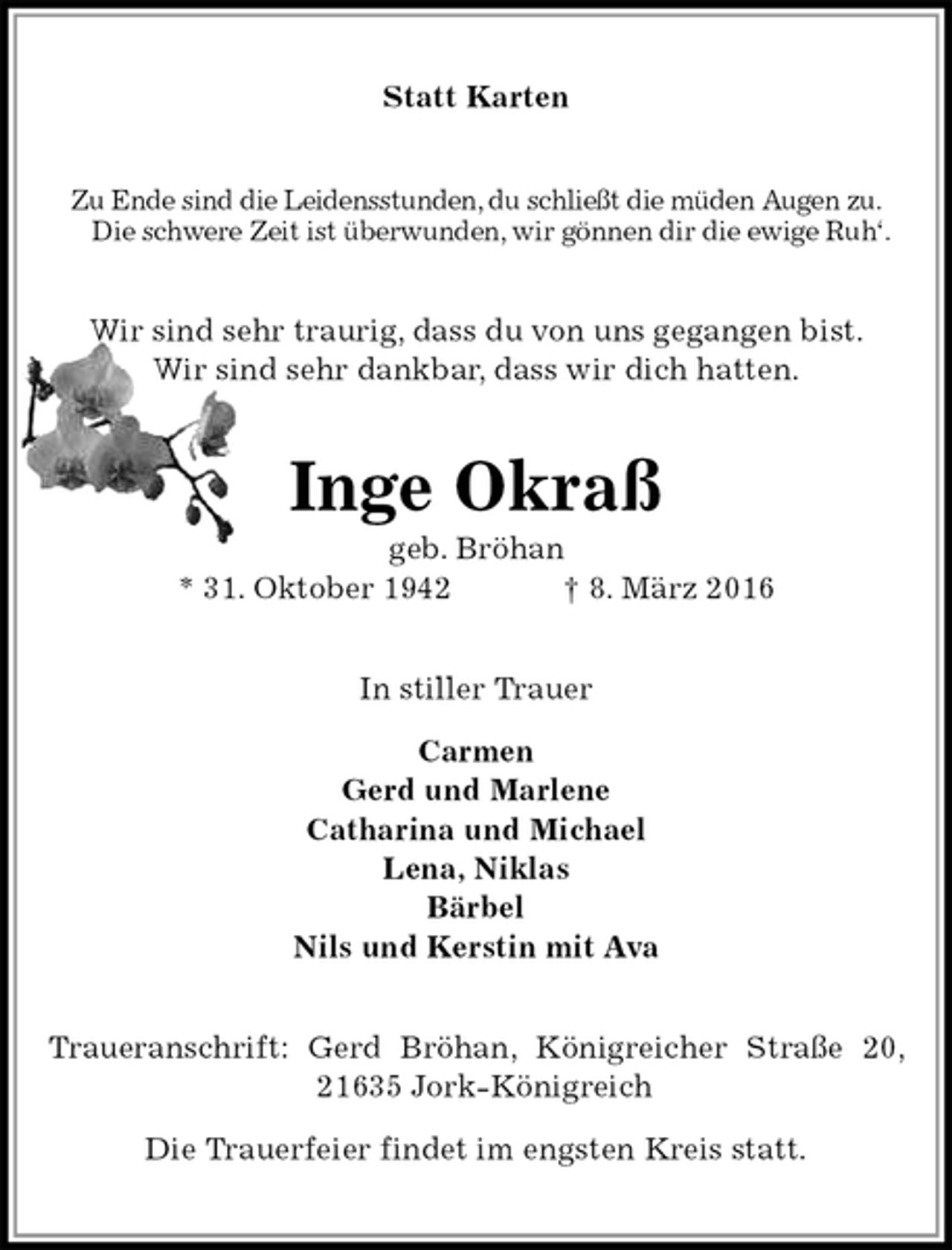 Statt Karten

Zu Ende sind die Leidensstunden, du schließt die müden Augen zu.
Die schwere Zeit ist überwunden, wir gönnen dir die ewige Ruh‘.

Wir sind sehr traurig, dass du von uns gegangen bist.
Wir sind sehr dankbar, dass wir dich hatten.

Inge Okraß
geb. Bröhan
* 31. Oktober 1942 † 8. März 2016

In stiller Trauer

Carmen
Gerd und Marlene
Catharina und Michael
Lena, Niklas
Bärbel
Nils und Kerstin mit Ava

Traueranschrift: Gerd Bröhan, Königreicher Straße 20, 21635 Jork-Königreich

Die Trauerfeier findet im engsten Kreis statt.